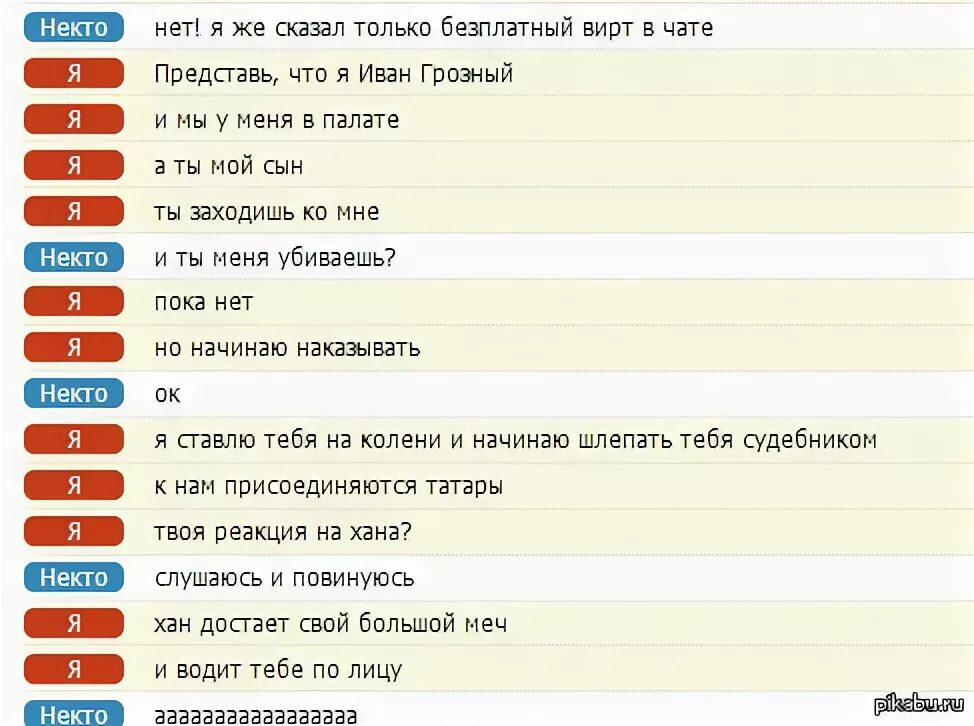 Некто нет! я же сказал только безплатный вирт в чате
Я Представь, что я Иван Грозный
Я и мы у меня в палате
Я а ты мой сын
Я ты заходишь ко мне
Некто и ты меня убиваешь?
Я пока нет
Я но начинаю наказывать
Некто ок
Я я ставлю тебя на колени и начинаю шлепать тебя судебником
Я к нам присоединяются татары
Я твоя реакция на хана?
Некто слушаюсь и повинуюсь
Я хан достает свой большой меч
Я и водит тебе по лицу
Некто аааааааааааааааа

pikabu.ru